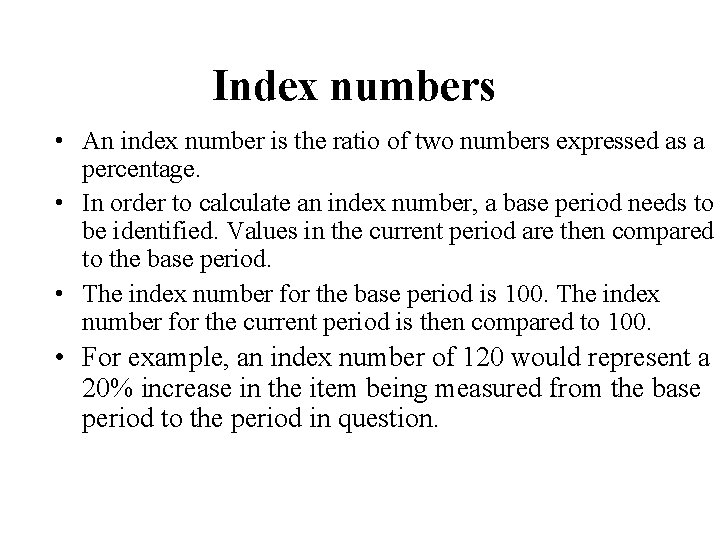 Index numbers

• An index number is the ratio of two numbers expressed as a percentage.

• In order to calculate an index number, a base period needs to be identified. Values in the current period are then compared to the base period.

• The index number for the base period is 100. The index number for the current period is then compared to 100.

• For example, an index number of 120 would represent a 20% increase in the item being measured from the base period to the period in question.